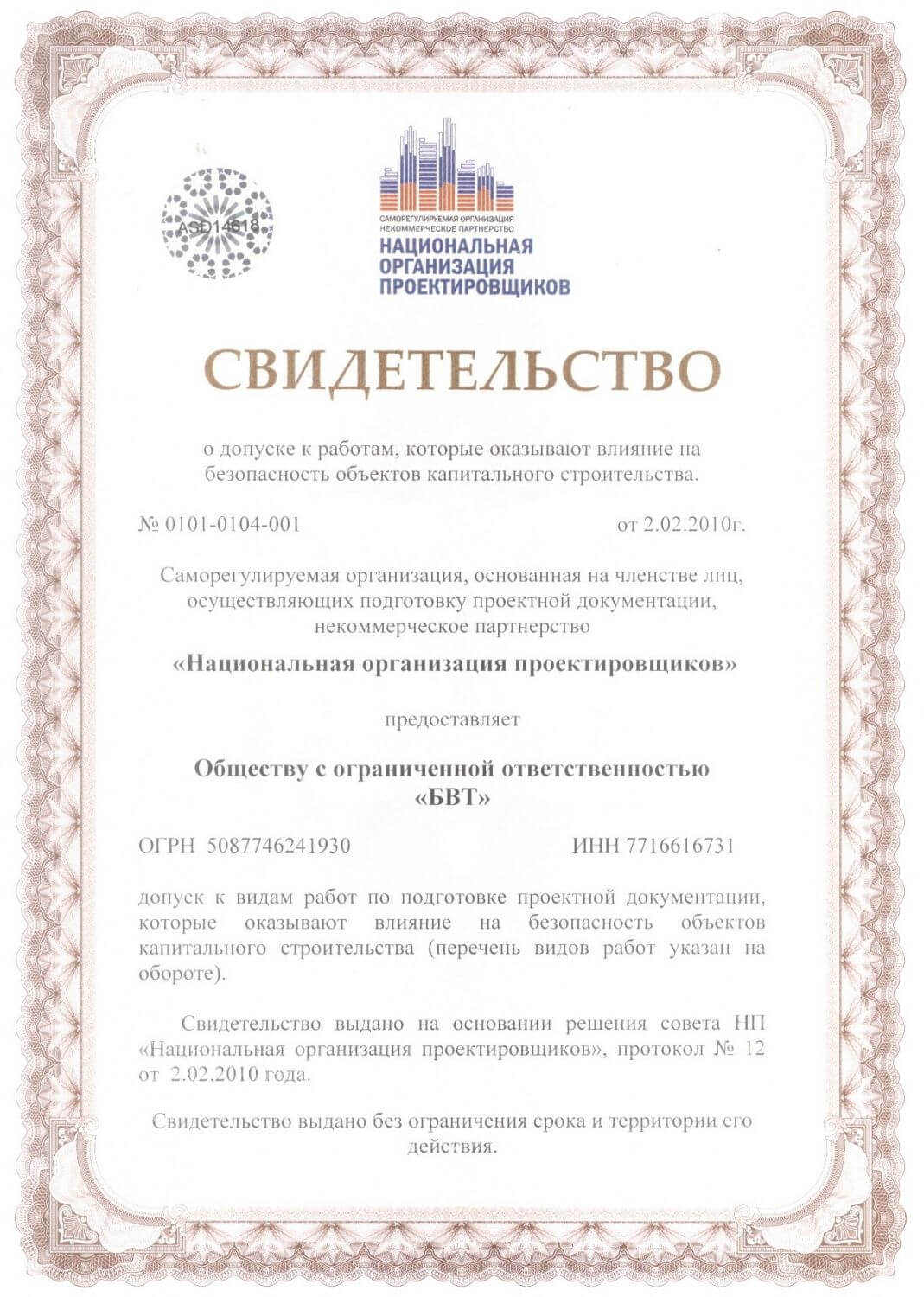 ASD14618

САМОРЕГУЛИРУЕМАЯ ОРГАНИЗАЦИЯ
НЕКОММЕРЧЕСКОЕ ПАРТНЕРСТВО
НАЦИОНАЛЬНАЯ
ОРГАНИЗАЦИЯ
ПРОЕКТИРОВЩИКОВ

СВИДЕТЕЛЬСТВО

о допуске к работам, которые оказывают влияние на безопасность объектов капитального строительства.

№ 0101-0104-001

от 2.02.2010г.

Саморегулируемая организация, основанная на членстве лиц, осуществляющих подготовку проектной документации, некоммерческое партнерство

«Национальная организация проектировщиков»

предоставляет

Обществу с ограниченной ответственностью
«БВТ»

ОГРН 5087746241930

ИНН 7716616731

допуск к видам работ по подготовке проектной документации, которые оказывают влияние на безопасность объектов капитального строительства (перечень видов работ указан на обороте).

Свидетельство выдано на основании решения совета НП «Национальная организация проектировщиков», протокол № 12 от 2.02.2010 года.

Свидетельство выдано без ограничения срока и территории его действия.